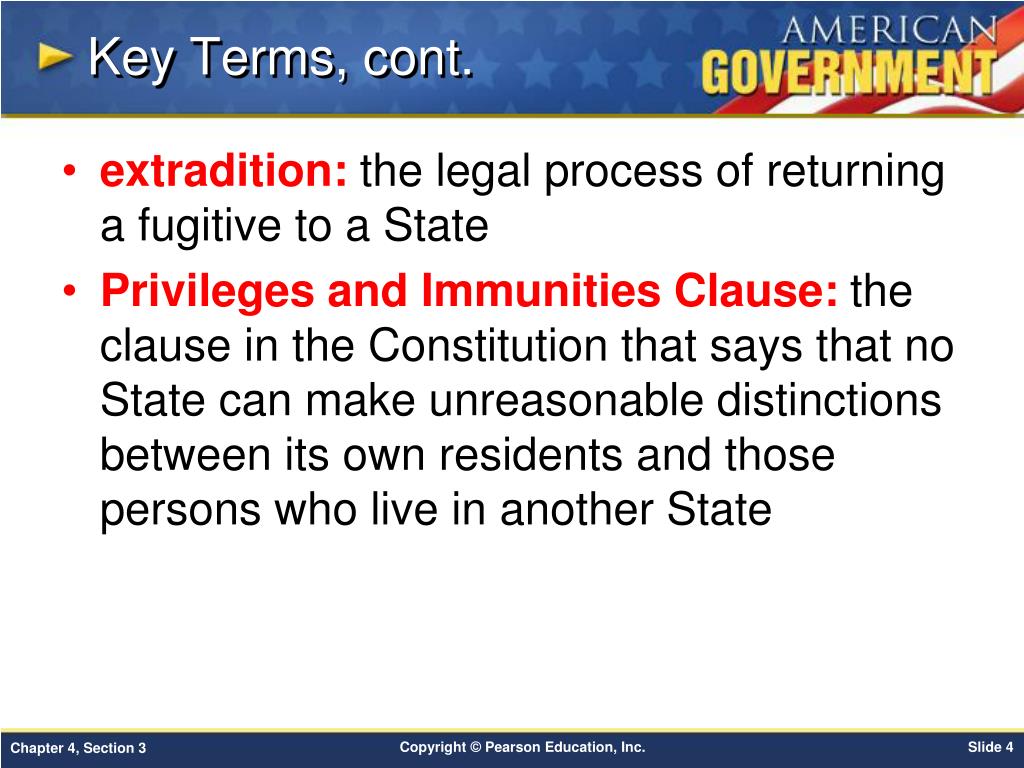 Key Terms, cont.

AMERICAN GOVERNMENT

• extradition: the legal process of returning a fugitive to a State

• Privileges and Immunities Clause: the clause in the Constitution that says that no State can make unreasonable distinctions between its own residents and those persons who live in another State

Chapter 4, Section 3

Copyright © Pearson Education, Inc.

Slide 4